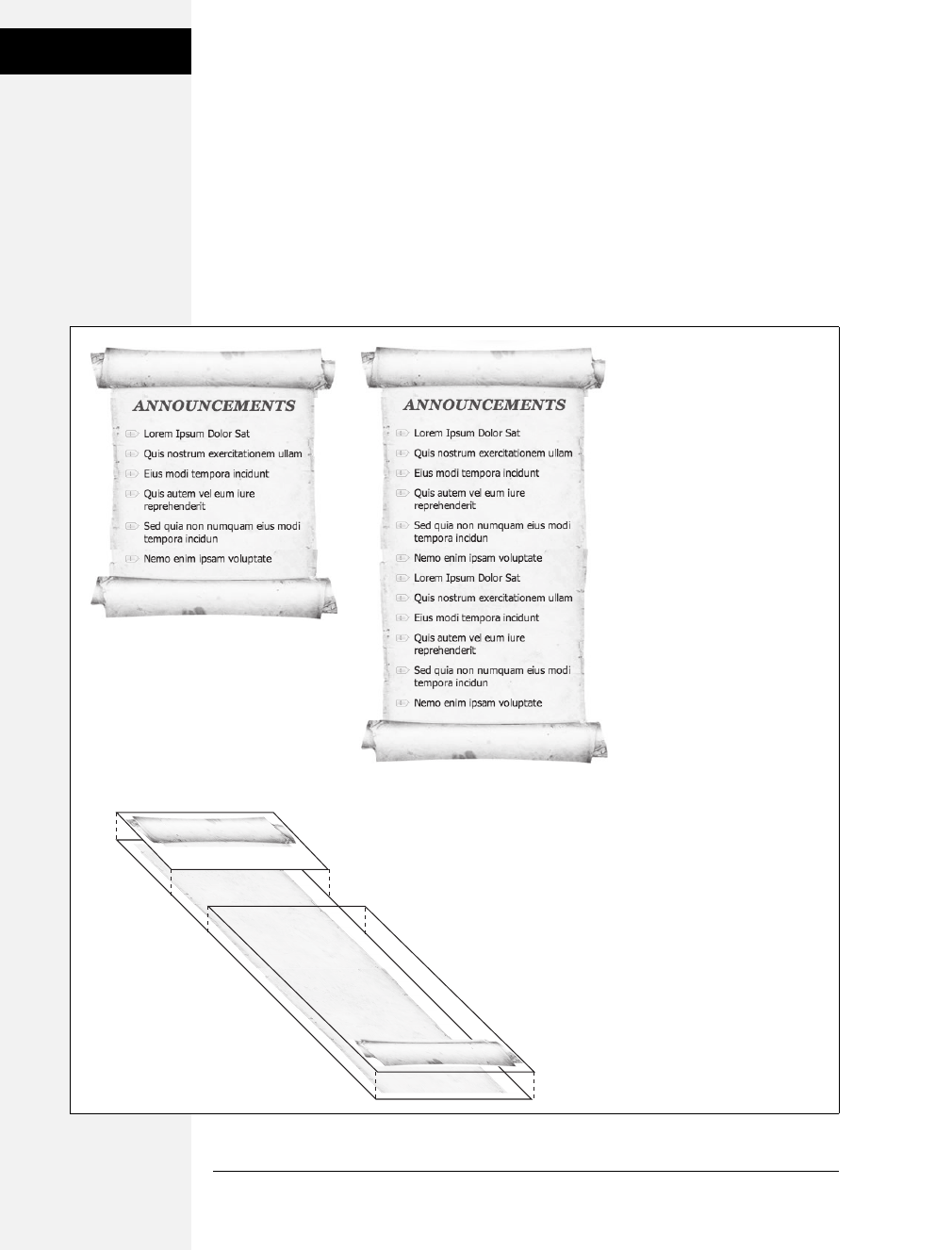 ANNOUNCEMENTS

Lorem Ipsum Dolor Sat

Quis nostrum exercitationem ullam

Eius modi tempora incidunt

Quis autem vel eum iure reprehenderit

Sed quia non numquam eius modi tempora incidun

Nemo enim ipsam voluptate

ANNOUNCEMENTS

Lorem Ipsum Dolor Sat

Quis nostrum exercitationem ullam

Eius modi tempora incidunt

Quis autem vel eum iure reprehenderit

Sed quia non numquam eius modi tempora incidun

Nemo enim ipsam voluptate

Lorem Ipsum Dolor Sat

Quis nostrum exercitationem ullam

Eius modi tempora incidunt

Quis autem vel eum iure reprehenderit

Sed quia non numquam eius modi tempora incidun

Nemo enim ipsam voluptate